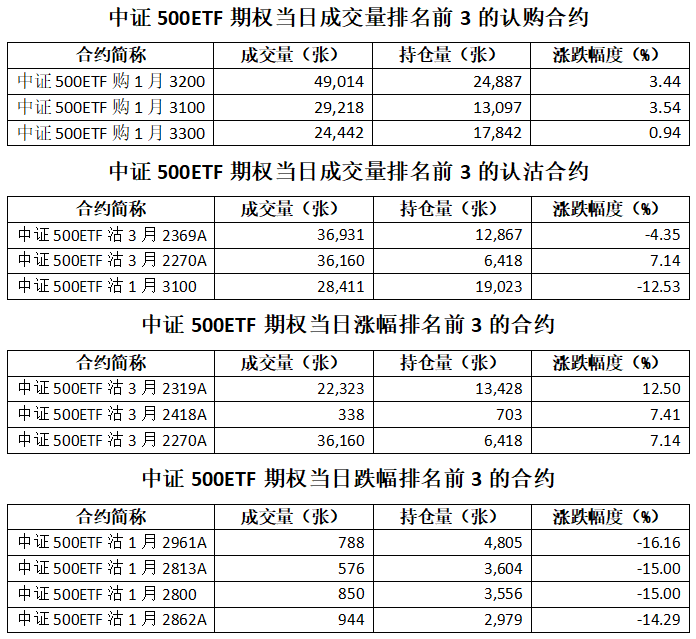 中证 500ETF 期权当日成交量排名前 3 的认购合约

| 合约简称 | 成交量（张） | 持仓量（张） | 涨跌幅度（%） |
|---|---|---|---|
| 中证 500ETF 购 1 月 3200 | 49,014 | 24,887 | 3.44 |
| 中证 500ETF 购 1 月 3100 | 29,218 | 13,097 | 3.54 |
| 中证 500ETF 购 1 月 3300 | 24,442 | 17,842 | 0.94 |

中证 500ETF 期权当日成交量排名前 3 的认沽合约

| 合约简称 | 成交量（张） | 持仓量（张） | 涨跌幅度（%） |
|---|---|---|---|
| 中证 500ETF 沽 3 月 2369A | 36,931 | 12,867 | -4.35 |
| 中证 500ETF 沽 3 月 2270A | 36,160 | 6,418 | 7.14 |
| 中证 500ETF 沽 1 月 3100 | 28,411 | 19,023 | -12.53 |

中证 500ETF 期权当日涨幅排名前 3 的合约

| 合约简称 | 成交量（张） | 持仓量（张） | 涨跌幅度（%） |
|---|---|---|---|
| 中证 500ETF 沽 3 月 2319A | 22,323 | 13,428 | 12.50 |
| 中证 500ETF 沽 3 月 2418A | 338 | 703 | 7.41 |
| 中证 500ETF 沽 3 月 2270A | 36,160 | 6,418 | 7.14 |

中证 500ETF 期权当日跌幅排名前 3 的合约

| 合约简称 | 成交量（张） | 持仓量（张） | 涨跌幅度（%） |
|---|---|---|---|
| 中证 500ETF 沽 1 月 2961A | 788 | 4,805 | -16.16 |
| 中证 500ETF 沽 1 月 2813A | 576 | 3,604 | -15.00 |
| 中证 500ETF 沽 1 月 2800 | 850 | 3,556 | -15.00 |
| 中证 500ETF 沽 1 月 2862A | 944 | 2,979 | -14.29 |